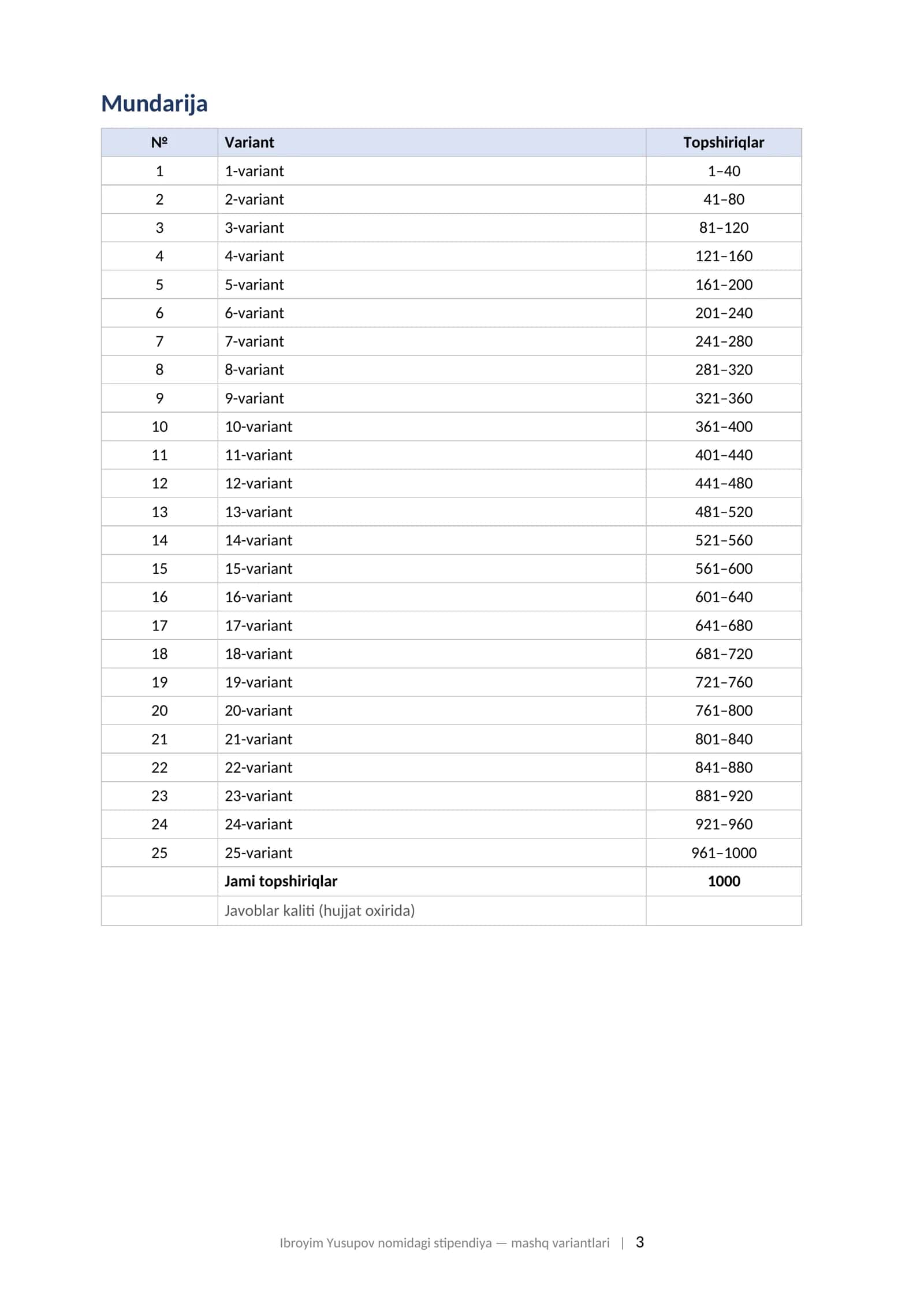 Mundarija

| № | Variant | Topshiriqlar |
|---|---|---|
| 1 | 1-variant | 1–40 |
| 2 | 2-variant | 41–80 |
| 3 | 3-variant | 81–120 |
| 4 | 4-variant | 121–160 |
| 5 | 5-variant | 161–200 |
| 6 | 6-variant | 201–240 |
| 7 | 7-variant | 241–280 |
| 8 | 8-variant | 281–320 |
| 9 | 9-variant | 321–360 |
| 10 | 10-variant | 361–400 |
| 11 | 11-variant | 401–440 |
| 12 | 12-variant | 441–480 |
| 13 | 13-variant | 481–520 |
| 14 | 14-variant | 521–560 |
| 15 | 15-variant | 561–600 |
| 16 | 16-variant | 601–640 |
| 17 | 17-variant | 641–680 |
| 18 | 18-variant | 681–720 |
| 19 | 19-variant | 721–760 |
| 20 | 20-variant | 761–800 |
| 21 | 21-variant | 801–840 |
| 22 | 22-variant | 841–880 |
| 23 | 23-variant | 881–920 |
| 24 | 24-variant | 921–960 |
| 25 | 25-variant | 961–1000 |
|  | Jami topshiriqlar | 1000 |
|  | Javoblar kaliti (hujjat oxirida) |  |

Ibroyim Yusupov nomidagi stipendiya — mashq variantlari | 3